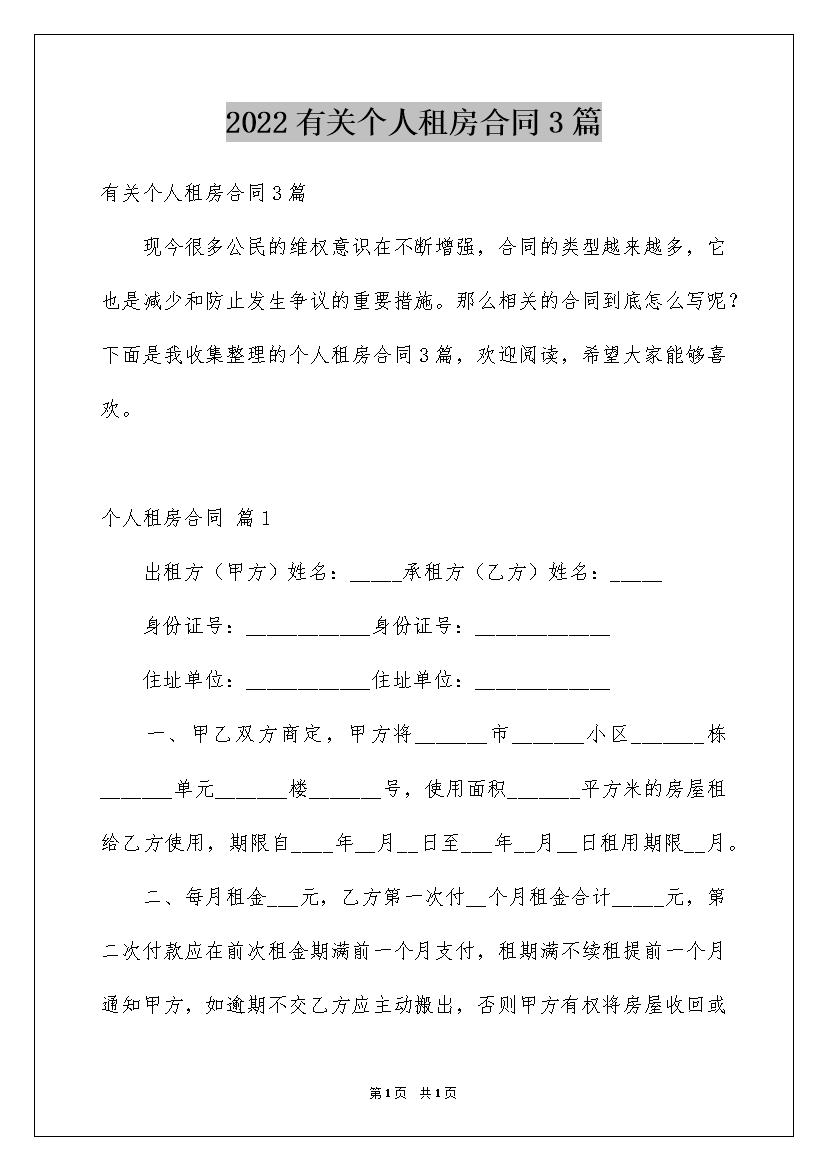 2022有关个人租房合同3篇

有关个人租房合同3篇

现今很多公民的维权意识在不断增强，合同的类型越来越多，它也是减少和防止发生争议的重要措施。那么相关的合同到底怎么写呢？下面是我收集整理的个人租房合同3篇，欢迎阅读，希望大家能够喜欢。

个人租房合同 篇1

出租方（甲方）姓名：_____承租方（乙方）姓名：_____

身份证号：____________身份证号：_____________

住址单位：____________住址单位：_____________

一、甲乙双方商定，甲方将_______市_______小区_______栋_______单元_______楼_______号，使用面积_______平方米的房屋租给乙方使用，期限自____年__月__日至___年__月__日租用期限__月。

二、每月租金___元，乙方第一次付__个月租金合计_____元，第二次付款应在前次租金期满前一个月支付，租期满不续租提前一个月通知甲方，如逾期不交乙方应主动搬出，否则甲方有权将房屋收回或

第1页 共1页